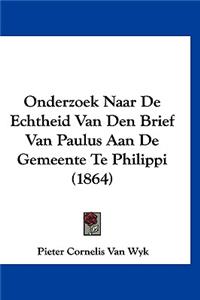 Onderzoek Naar De Echtheid Van Den Brief Van Paulus Aan De Gemeente Te Philippi (1864)

Pieter Cornelis Van Wyk